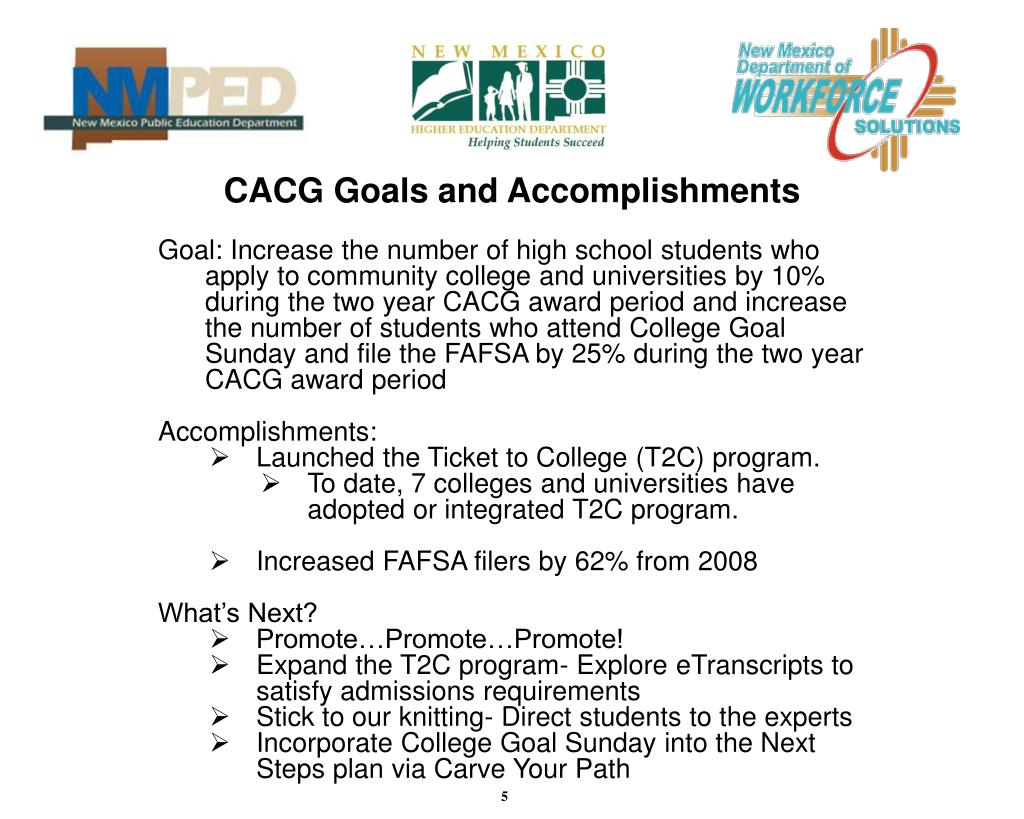 NMPED
New Mexico Public Education Department

NEW MEXICO
HIGHER EDUCATION DEPARTMENT
Helping Students Succeed

New Mexico Department of WORKFORCE SOLUTIONS

CACG Goals and Accomplishments

Goal: Increase the number of high school students who apply to community college and universities by 10% during the two year CACG award period and increase the number of students who attend College Goal Sunday and file the FAFSA by 25% during the two year CACG award period

Accomplishments:
➢ Launched the Ticket to College (T2C) program.
➢ To date, 7 colleges and universities have adopted or integrated T2C program.

➢ Increased FAFSA filers by 62% from 2008

What's Next?
➢ Promote…Promote…Promote!
➢ Expand the T2C program- Explore eTranscripts to satisfy admissions requirements
➢ Stick to our knitting- Direct students to the experts
➢ Incorporate College Goal Sunday into the Next Steps plan via Carve Your Path

5